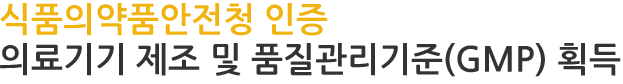 식품의약품안전청 인증
의료기기 제조 및 품질관리기준(GMP) 획득